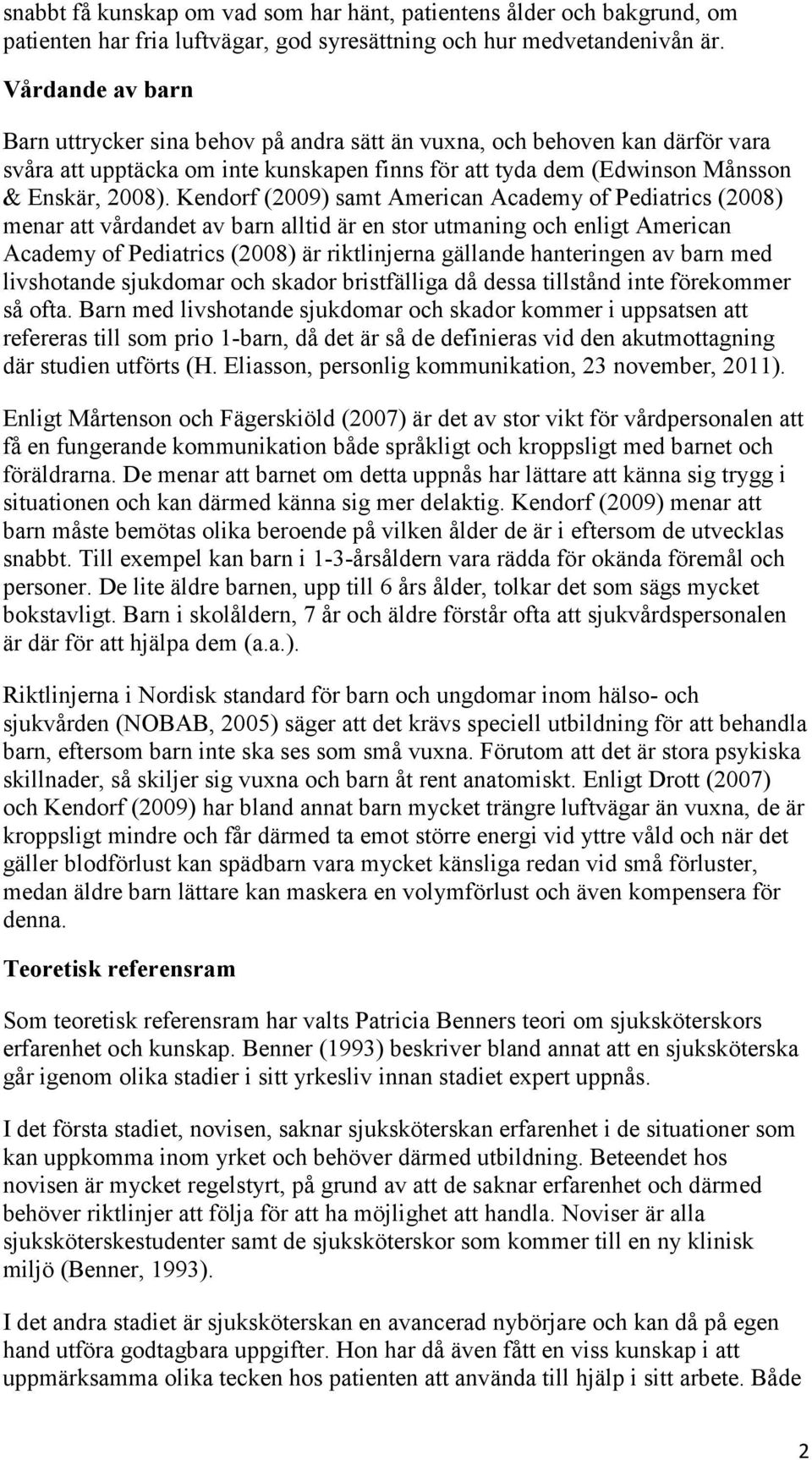 snabbt få kunskap om vad som har hänt, patientens ålder och bakgrund, om patienten har fria luftvägar, god syresättning och hur medvetandenivån är.

Vårdande av barn

Barn uttrycker sina behov på andra sätt än vuxna, och behoven kan därför vara svåra att upptäcka om inte kunskapen finns för att tyda dem (Edwinson Månsson & Enskär, 2008). Kendorf (2009) samt American Academy of Pediatrics (2008) menar att vårdandet av barn alltid är en stor utmaning och enligt American Academy of Pediatrics (2008) är riktlinjerna gällande hanteringen av barn med livshotande sjukdomar och skador bristfälliga då dessa tillstånd inte förekommer så ofta. Barn med livshotande sjukdomar och skador kommer i uppsatsen att refereras till som prio 1-barn, då det är så de definieras vid den akutmottagning där studien utförts (H. Eliasson, personlig kommunikation, 23 november, 2011).

Enligt Mårtenson och Fägerskiöld (2007) är det av stor vikt för vårdpersonalen att få en fungerande kommunikation både språkligt och kroppsligt med barnet och föräldrarna. De menar att barnet om detta uppnås har lättare att känna sig trygg i situationen och kan därmed känna sig mer delaktig. Kendorf (2009) menar att barn måste bemötas olika beroende på vilken ålder de är i eftersom de utvecklas snabbt. Till exempel kan barn i 1-3-årsåldern vara rädda för okända föremål och personer. De lite äldre barnen, upp till 6 års ålder, tolkar det som sägs mycket bokstavligt. Barn i skolåldern, 7 år och äldre förstår ofta att sjukvårdspersonalen är där för att hjälpa dem (a.a.).

Riktlinjerna i Nordisk standard för barn och ungdomar inom hälso- och sjukvården (NOBAB, 2005) säger att det krävs speciell utbildning för att behandla barn, eftersom barn inte ska ses som små vuxna. Förutom att det är stora psykiska skillnader, så skiljer sig vuxna och barn åt rent anatomiskt. Enligt Drott (2007) och Kendorf (2009) har bland annat barn mycket trängre luftvägar än vuxna, de är kroppsligt mindre och får därmed ta emot större energi vid yttre våld och när det gäller blodförlust kan spädbarn vara mycket känsliga redan vid små förluster, medan äldre barn lättare kan maskera en volymförlust och även kompensera för denna.

Teoretisk referensram

Som teoretisk referensram har valts Patricia Benners teori om sjuksköterskors erfarenhet och kunskap. Benner (1993) beskriver bland annat att en sjuksköterska går igenom olika stadier i sitt yrkesliv innan stadiet expert uppnås.

I det första stadiet, novisen, saknar sjuksköterskan erfarenhet i de situationer som kan uppkomma inom yrket och behöver därmed utbildning. Beteendet hos novisen är mycket regelstyrt, på grund av att de saknar erfarenhet och därmed behöver riktlinjer att följa för att ha möjlighet att handla. Noviser är alla sjuksköterskestudenter samt de sjuksköterskor som kommer till en ny klinisk miljö (Benner, 1993).

I det andra stadiet är sjuksköterskan en avancerad nybörjare och kan då på egen hand utföra godtagbara uppgifter. Hon har då även fått en viss kunskap i att uppmärksamma olika tecken hos patienten att använda till hjälp i sitt arbete. Både

2